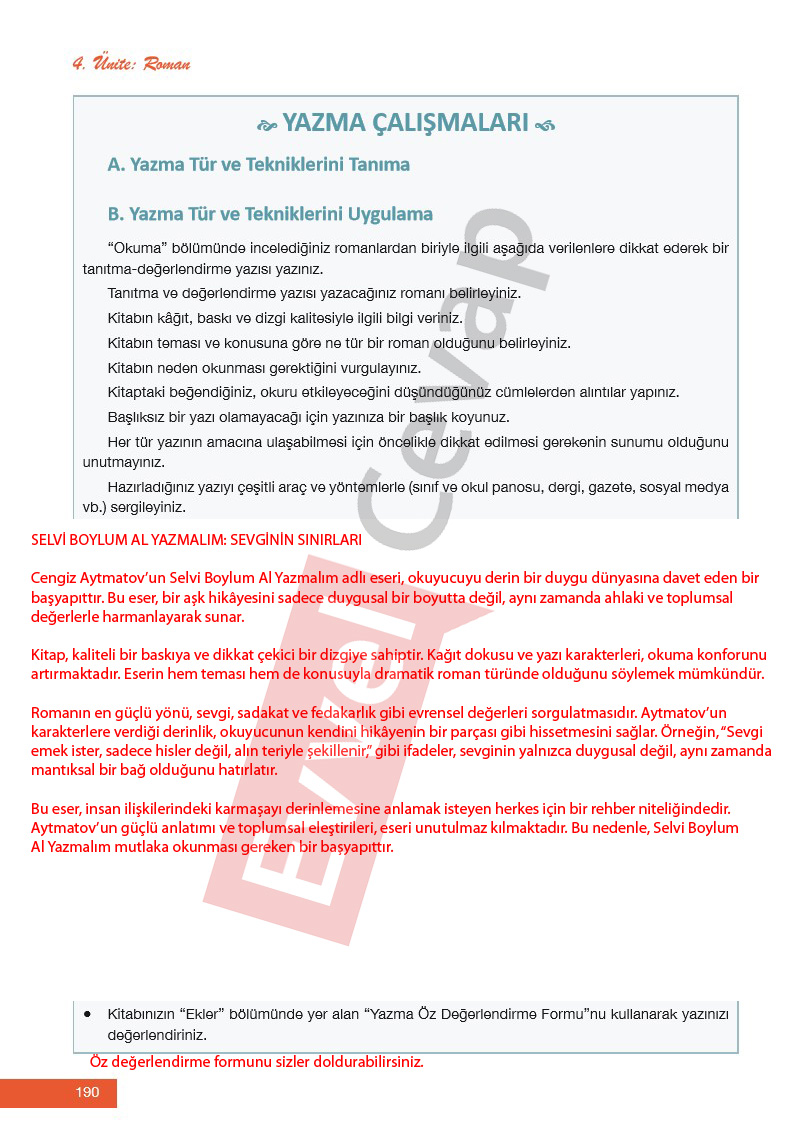 4. Ünite: Roman

YAZMA ÇALIŞMALARI

A. Yazma Tür ve Tekniklerini Tanıma

B. Yazma Tür ve Tekniklerini Uygulama

"Okuma" bölümünde incelediğiniz romanlardan biriyle ilgili aşağıda verilenlere dikkat ederek bir tanıtma-değerlendirme yazısı yazınız.

Tanıtma ve değerlendirme yazısı yazacağınız romanı belirleyiniz.

Kitabın kâğıt, baskı ve dizgi kalitesiyle ilgili bilgi veriniz.

Kitabın teması ve konusuna göre ne tür bir roman olduğunu belirleyiniz.

Kitabın neden okunması gerektiğini vurgulayınız.

Kitaptaki beğendiğiniz, okuru etkileyeceğini düşündüğünüz cümlelerden alıntılar yapınız.

Başlıksız bir yazı olamayacağı için yazınıza bir başlık koyunuz.

Her tür yazının amacına ulaşabilmesi için öncelikle dikkat edilmesi gerekenin sunumu olduğunu unutmayınız.

Hazırladığınız yazıyı çeşitli araç ve yöntemlerle (sınıf ve okul panosu, dergi, gazete, sosyal medya vb.) sergileyiniz.

SELVİ BOYLUM AL YAZMALIM: SEVGİNİN SINIRLARI

Cengiz Aytmatov'un Selvi Boylum Al Yazmalım adlı eseri, okuyucuyu derin bir duygu dünyasına davet eden bir başyapıttır. Bu eser, bir aşk hikâyesini sadece duygusal bir boyutta değil, aynı zamanda ahlaki ve toplumsal değerlerle harmanlayarak sunar.

Kitap, kaliteli bir baskıya ve dikkat çekici bir dizgiye sahiptir. Kağıt dokusu ve yazı karakterleri, okuma konforunu artırmaktadır. Eserin hem teması hem de konusuyla dramatik roman türünde olduğunu söylemek mümkündür.

Romanın en güçlü yönü, sevgi, sadakat ve fedakarlık gibi evrensel değerleri sorgulatmasıdır. Aytmatov'un karakterlere verdiği derinlik, okuyucunun kendini hikâyenin bir parçası gibi hissetmesini sağlar. Örneğin, "Sevgi emek ister, sadece hisler değil, alın teriyle şekillenir," gibi ifadeler, sevginin yalnızca duygusal değil, aynı zamanda mantıksal bir bağ olduğunu hatırlatır.

Bu eser, insan ilişkilerindeki karmaşayı derinlemesine anlamak isteyen herkes için bir rehber niteliğindedir. Aytmatov'un güçlü anlatımı ve toplumsal eleştirileri, eseri unutulmaz kılmaktadır. Bu nedenle, Selvi Boylum Al Yazmalım mutlaka okunması gereken bir başyapıttır.

• Kitabınızın "Ekler" bölümünde yer alan "Yazma Öz Değerlendirme Formu"nu kullanarak yazınızı değerlendiriniz.

Öz değerlendirme formunu sizler doldurabilirsiniz.

190

Evvel Cevap